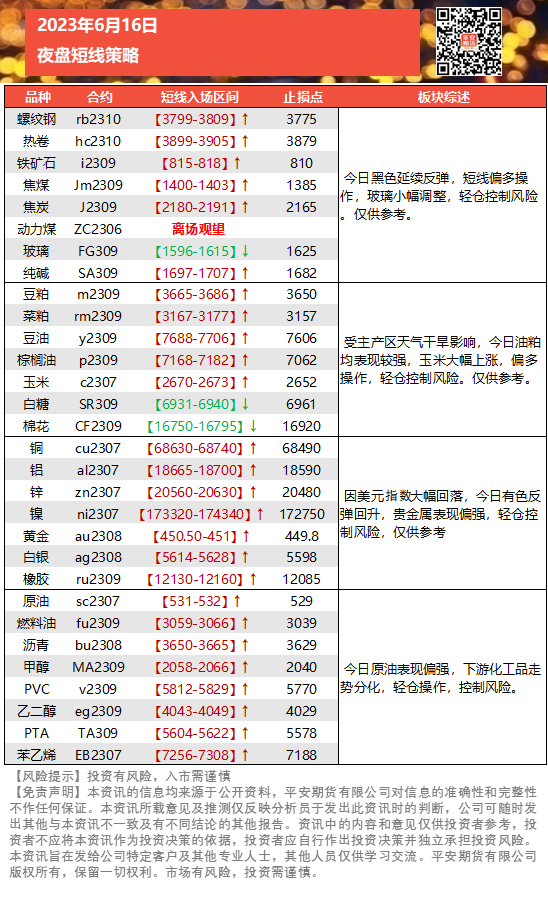 2023年6月16日
夜盘短线策略

| 品种 | 合约 | 短线入场区间 | 止损点 | 板块综述 |
|---|---|---|---|---|
| 螺纹钢 | rb2310 | 【3799-3809】↑ | 3775 | 今日黑色延续反弹，短线偏多操作，玻璃小幅调整，轻仓控制风险。仅供参考。 |
| 热卷 | hc2310 | 【3899-3905】↑ | 3879 | |
| 铁矿石 | i2309 | 【815-818】↑ | 810 | |
| 焦煤 | Jm2309 | 【1400-1403】↑ | 1385 | |
| 焦炭 | J2309 | 【2180-2191】↑ | 2165 | |
| 动力煤 | ZC2306 | 离场观望 | | |
| 玻璃 | FG309 | 【1596-1615】↓ | 1625 | |
| 纯碱 | SA309 | 【1697-1707】↑ | 1682 | |
| 豆粕 | m2309 | 【3665-3686】↑ | 3650 | 受主产区天气干旱影响，今日油粕均表现较强，玉米大幅上涨，偏多操作，轻仓控制风险。仅供参考。 |
| 菜粕 | rm2309 | 【3167-3177】↑ | 3157 | |
| 豆油 | y2309 | 【7688-7706】↑ | 7606 | |
| 棕榈油 | p2309 | 【7168-7182】↑ | 7062 | |
| 玉米 | c2307 | 【2670-2673】↑ | 2652 | |
| 白糖 | SR309 | 【6931-6940】↓ | 6961 | |
| 棉花 | CF2309 | 【16750-16795】↓ | 16920 | |
| 铜 | cu2307 | 【68630-68740】↑ | 68490 | 因美元指数大幅回落，今日有色反弹回升，贵金属表现偏强，轻仓控制风险，仅供参考 |
| 铝 | al2307 | 【18665-18700】↑ | 18590 | |
| 锌 | zn2307 | 【20560-20630】↑ | 20480 | |
| 镍 | ni2307 | 【173320-174340】↑ | 172750 | |
| 黄金 | au2308 | 【450.50-451】↑ | 449.8 | |
| 白银 | ag2308 | 【5614-5628】↑ | 5598 | |
| 橡胶 | ru2309 | 【12130-12160】↑ | 12085 | |
| 原油 | sc2307 | 【531-532】↑ | 529 | 今日原油表现偏强，下游化工品走势分化，轻仓操作，控制风险。 |
| 燃料油 | fu2309 | 【3059-3066】↑ | 3039 | |
| 沥青 | bu2308 | 【3650-3665】↑ | 3629 | |
| 甲醇 | MA2309 | 【2058-2066】↑ | 2040 | |
| PVC | v2309 | 【5812-5829】↑ | 5770 | |
| 乙二醇 | eg2309 | 【4043-4049】↑ | 4029 | |
| PTA | TA309 | 【5604-5622】↑ | 5578 | |
| 苯乙烯 | EB2307 | 【7256-7308】↑ | 7188 | |

【风险提示】投资有风险，入市需谨慎
【免责声明】本资讯的信息均来源于公开资料，平安期货有限公司对信息的准确性和完整性不作任何保证。本资讯所载意见及推测仅反映分析员于发出此资讯时的判断，公司可随时发出其他与本资讯不一致及有不同结论的其他报告。资讯中的内容和意见仅供投资者参考，投资者不应将本资讯作为投资决策的依据，投资者应自行作出投资决策并独立承担投资风险。本资讯旨在发给公司特定客户及其他专业人士，其他人员仅供学习交流。平安期货有限公司版权所有，保留一切权利。市场有风险，投资需谨慎。